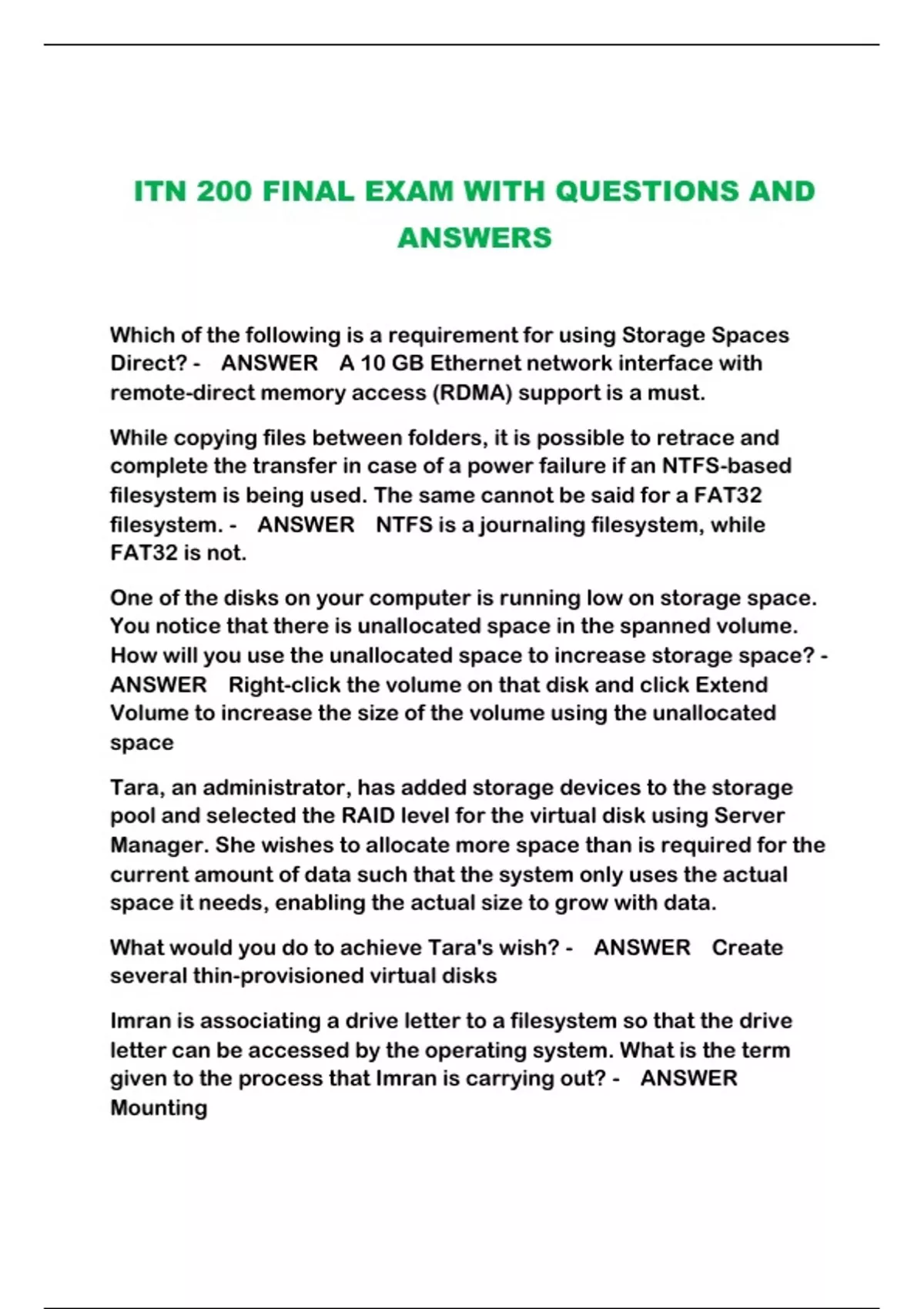 ITN 200 FINAL EXAM WITH QUESTIONS AND ANSWERS

Which of the following is a requirement for using Storage Spaces Direct? - ANSWER A 10 GB Ethernet network interface with remote-direct memory access (RDMA) support is a must.

While copying files between folders, it is possible to retrace and complete the transfer in case of a power failure if an NTFS-based filesystem is being used. The same cannot be said for a FAT32 filesystem. - ANSWER NTFS is a journaling filesystem, while FAT32 is not.

One of the disks on your computer is running low on storage space. You notice that there is unallocated space in the spanned volume. How will you use the unallocated space to increase storage space? - ANSWER Right-click the volume on that disk and click Extend Volume to increase the size of the volume using the unallocated space

Tara, an administrator, has added storage devices to the storage pool and selected the RAID level for the virtual disk using Server Manager. She wishes to allocate more space than is required for the current amount of data such that the system only uses the actual space it needs, enabling the actual size to grow with data.

What would you do to achieve Tara's wish? - ANSWER Create several thin-provisioned virtual disks

Imran is associating a drive letter to a filesystem so that the drive letter can be accessed by the operating system. What is the term given to the process that Imran is carrying out? - ANSWER Mounting